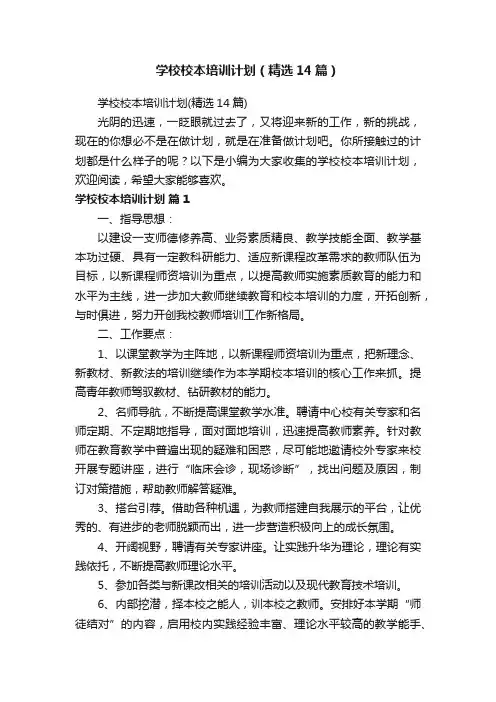 学校校本培训计划（精选14篇）

学校校本培训计划(精选14篇)

光阴的迅速，一眨眼就过去了，又将迎来新的工作，新的挑战，现在的你想必不是在做计划，就是在准备做计划吧。你所接触过的计划都是什么样子的呢？以下是小编为大家收集的学校校本培训计划，欢迎阅读，希望大家能够喜欢。

学校校本培训计划 篇1

一、指导思想：

以建设一支师德修养高、业务素质精良、教学技能全面、教学基本功过硬、具有一定教科研能力、适应新课程改革需求的教师队伍为目标，以新课程师资培训为重点，以提高教师实施素质教育的能力和水平为主线，进一步加大教师继续教育和校本培训的力度，开拓创新，与时俱进，努力开创我校教师培训工作新格局。

二、工作要点：

1、以课堂教学为主阵地，以新课程师资培训为重点，把新理念、新教材、新教法的培训继续作为本学期校本培训的核心工作来抓。提高青年教师驾驭教材、钻研教材的能力。

2、名师导航，不断提高课堂教学水准。聘请中心校有关专家和名师定期、不定期地指导，面对面地培训，迅速提高教师素养。针对教师在教育教学中普遍出现的疑难和困惑，尽可能地邀请校外专家来校开展专题讲座，进行“临床会诊，现场诊断”，找出问题及原因，制订对策措施，帮助教师解答疑难。

3、搭台引荐。借助各种机遇，为教师搭建自我展示的平台，让优秀的、有进步的老师脱颖而出，进一步营造积极向上的成长氛围。

4、开阔视野，聘请有关专家讲座。让实践升华为理论，理论有实践依托，不断提高教师理论水平。

5、参加各类与新课改相关的培训活动以及现代教育技术培训。

6、内部挖潜，择本校之能人，训本校之教师。安排好本学期“师徒结对”的内容，启用校内实践经验丰富、理论水平较高的教学能手、